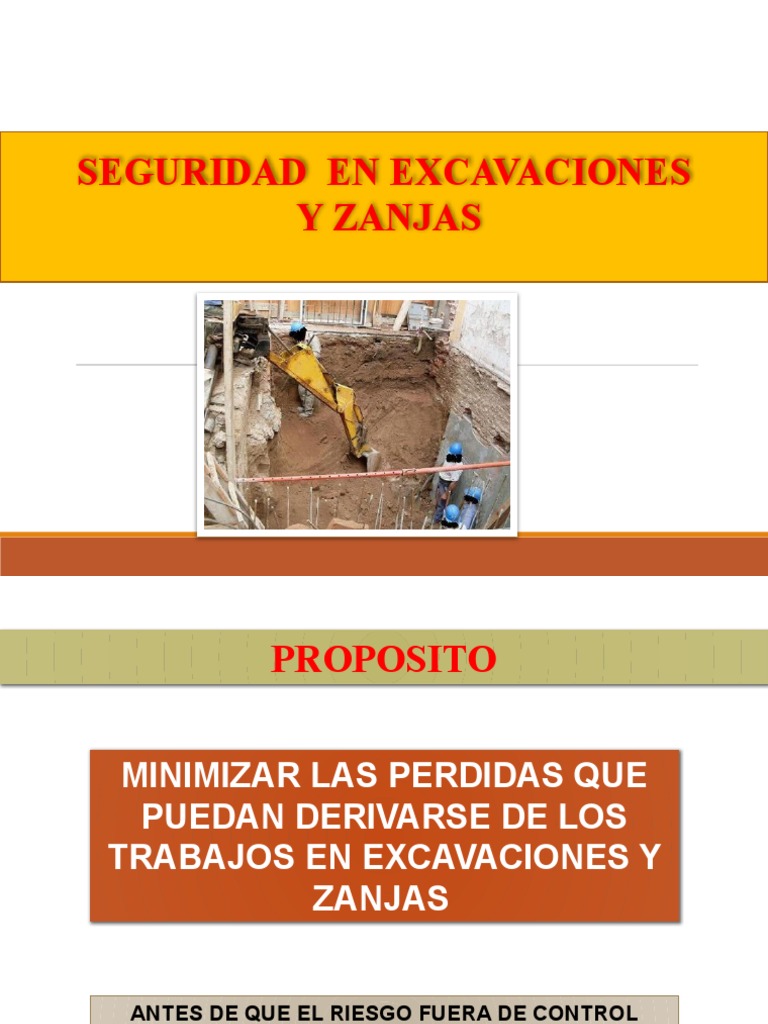 SEGURIDAD EN EXCAVACIONES Y ZANJAS

PROPOSITO

MINIMIZAR LAS PERDIDAS QUE PUEDAN DERIVARSE DE LOS TRABAJOS EN EXCAVACIONES Y ZANJAS

ANTES DE QUE EL RIESGO FUERA DE CONTROL